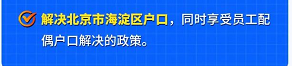 解决北京市海淀区户口，同时享受员工配偶户口解决的政策。